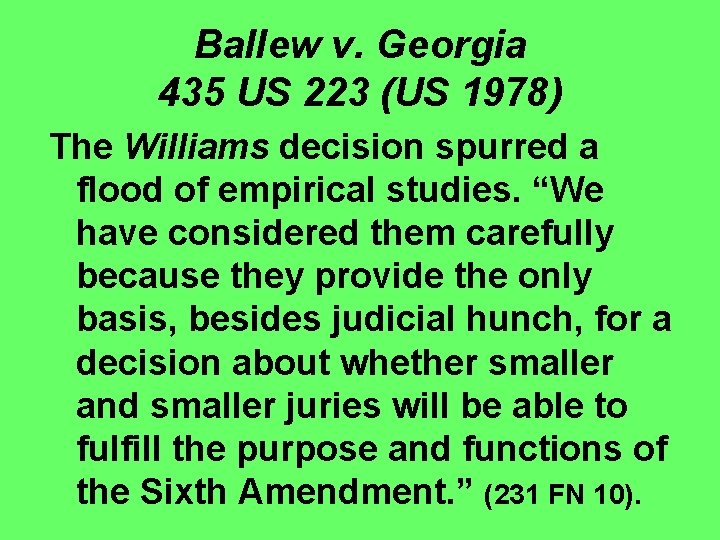 Ballew v. Georgia
435 US 223 (US 1978)

The Williams decision spurred a flood of empirical studies. “We have considered them carefully because they provide the only basis, besides judicial hunch, for a decision about whether smaller and smaller juries will be able to fulfill the purpose and functions of the Sixth Amendment.” (231 FN 10).